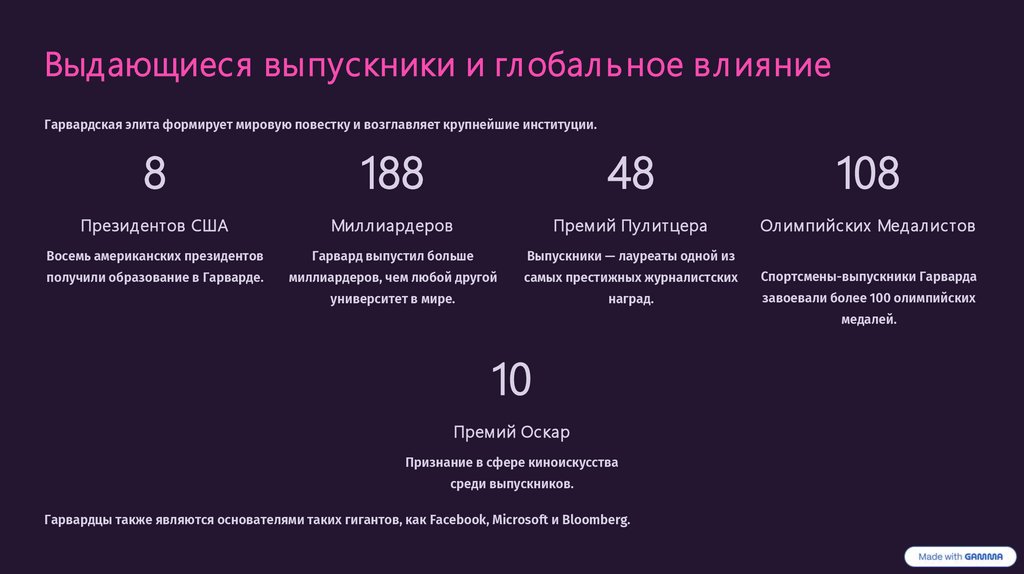 Выдающиеся выпускники и глобальное влияние

Гарвардская элита формирует мировую повестку и возглавляет крупнейшие институции.

8

Президентов США

Восемь американских президентов получили образование в Гарварде.

188

Миллиардеров

Гарвард выпустил больше миллиардеров, чем любой другой университет в мире.

48

Премий Пулитцера

Выпускники — лауреаты одной из самых престижных журналистских наград.

108

Олимпийских Медалистов

Спортсмены-выпускники Гарварда завоевали более 100 олимпийских медалей.

10

Премий Оскар

Признание в сфере киноискусства среди выпускников.

Гарвардцы также являются основателями таких гигантов, как Facebook, Microsoft и Bloomberg.

Made with GAMMA